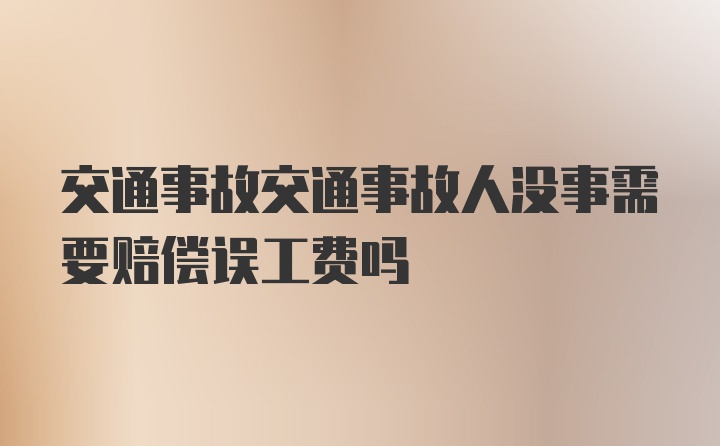 交通事故交通事故人没事需要赔偿误工费吗